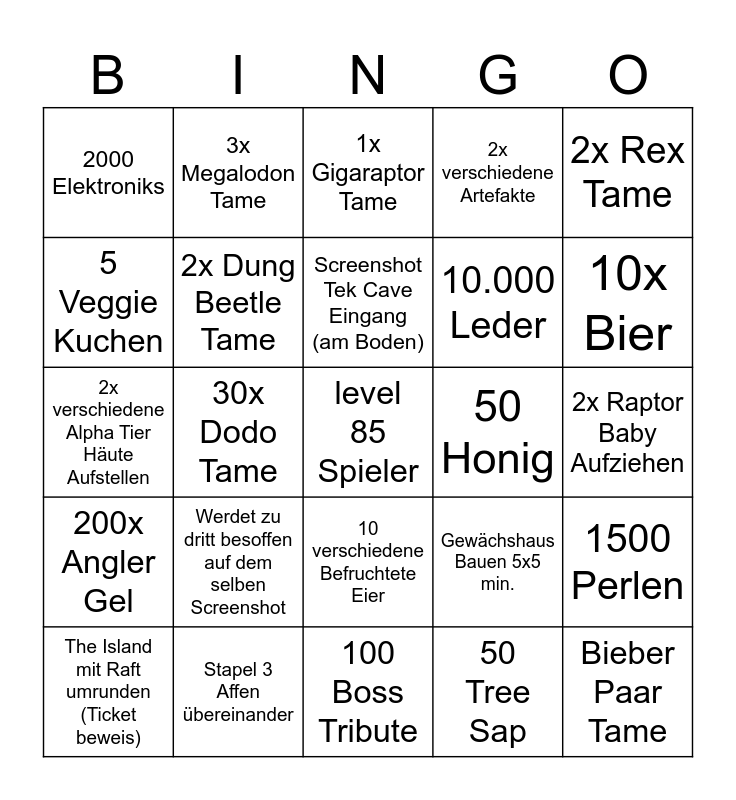 | B | I | N | G | O |
|---|---|---|---|---|
| 2000 Elektroniks | 3x Megalodon Tame | 1x Gigaraptor Tame | 2x verschiedene Artefakte | 2x Rex Tame |
| 5 Veggie Kuchen | 2x Dung Beetle Tame | Screenshot Tek Cave Eingang (am Boden) | 10.000 Leder | 10x Bier |
| 2x verschiedene Alpha Tier Häute Aufstellen | 30x Dodo Tame | level 85 Spieler | 50 Honig | 2x Raptor Baby Aufziehen |
| 200x Angler Gel | Werdet zu dritt besoffen auf dem selben Screenshot | 10 verschiedene Befruchtete Eier | Gewächshaus Bauen 5x5 min. | 1500 Perlen |
| The Island mit Raft umrunden (Ticket beweis) | Stapel 3 Affen übereinander | 100 Boss Tribute | 50 Tree Sap | Bieber Paar Tame |